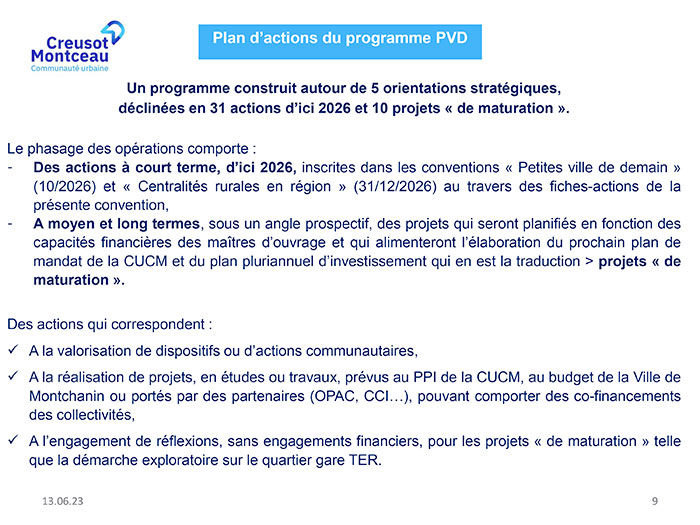 Creusot Montceau
Communauté urbaine

Plan d'actions du programme PVD

Un programme construit autour de 5 orientations stratégiques, déclinées en 31 actions d'ici 2026 et 10 projets « de maturation ».

Le phasage des opérations comporte :
- Des actions à court terme, d'ici 2026, inscrites dans les conventions « Petites ville de demain » (10/2026) et « Centralités rurales en région » (31/12/2026) au travers des fiches-actions de la présente convention,
- A moyen et long termes, sous un angle prospectif, des projets qui seront planifiés en fonction des capacités financières des maîtres d'ouvrage et qui alimenteront l'élaboration du prochain plan de mandat de la CUCM et du plan pluriannuel d'investissement qui en est la traduction > projets « de maturation ».

Des actions qui correspondent :
✓ A la valorisation de dispositifs ou d'actions communautaires,
✓ A la réalisation de projets, en études ou travaux, prévus au PPI de la CUCM, au budget de la Ville de Montchanin ou portés par des partenaires (OPAC, CCI…), pouvant comporter des co-financements des collectivités,
✓ A l'engagement de réflexions, sans engagements financiers, pour les projets « de maturation » telle que la démarche exploratoire sur le quartier gare TER.

13.06.23
9